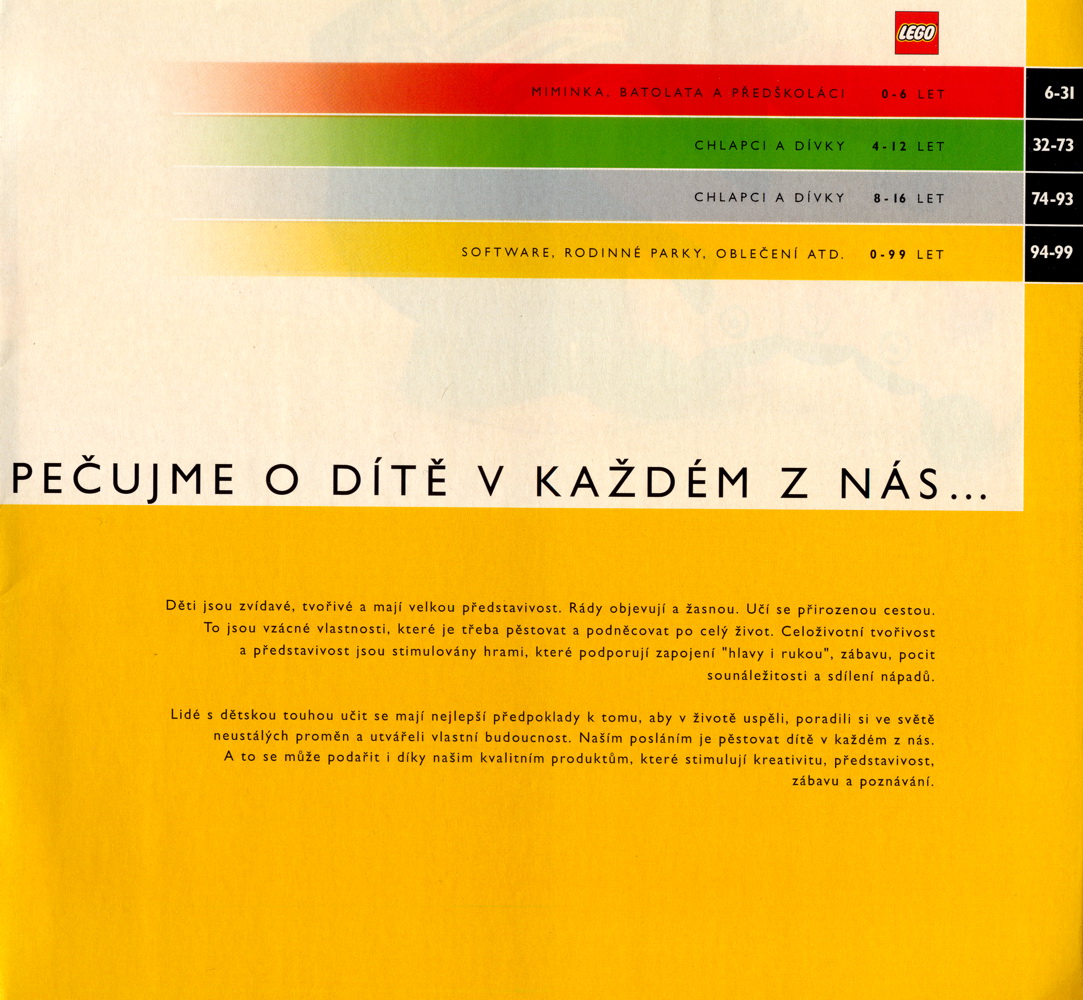 LEGO

MIMINKA, BATOLATA A PŘEDŠKOLÁCI 0-6 LET 6-31

CHLAPCI A DÍVKY 4-12 LET 32-73

CHLAPCI A DÍVKY 8-16 LET 74-93

SOFTWARE, RODINNÉ PARKY, OBLEČENÍ ATD. 0-99 LET 94-99

PEČUJME O DÍTĚ V KAŽDÉM Z NÁS...

Děti jsou zvídavé, tvořivé a mají velkou představivost. Rády objevují a žasnou. Učí se přirozenou cestou. To jsou vzácné vlastnosti, které je třeba pěstovat a podněcovat po celý život. Celoživotní tvořivost a představivost jsou stimulovány hrami, které podporují zapojení "hlavy i rukou", zábavu, pocit sounáležitosti a sdílení nápadů.

Lidé s dětskou touhou učit se mají nejlepší předpoklady k tomu, aby v životě uspěli, poradili si ve světě neustálých proměn a utvářeli vlastní budoucnost. Naším posláním je pěstovat dítě v každém z nás. A to se může podařit i díky našim kvalitním produktům, které stimulují kreativitu, představivost, zábavu a poznávání.